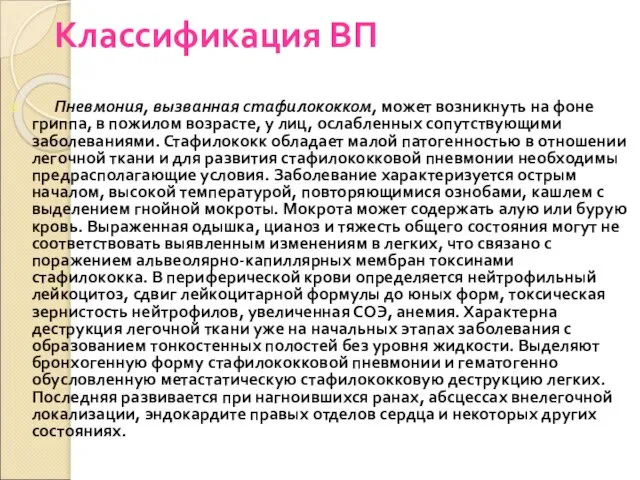 Классификация ВП

Пневмония, вызванная стафилококком, может возникнуть на фоне гриппа, в пожилом возрасте, у лиц, ослабленных сопутствующими заболеваниями. Стафилококк обладает малой патогенностью в отношении легочной ткани и для развития стафилококковой пневмонии необходимы предрасполагающие условия. Заболевание характеризуется острым началом, высокой температурой, повторяющимися ознобами, кашлем с выделением гнойной мокроты. Мокрота может содержать алую или бурую кровь. Выраженная одышка, цианоз и тяжесть общего состояния могут не соответствовать выявленным изменениям в легких, что связано с поражением альвеолярно-капиллярных мембран токсинами стафилококка. В периферической крови определяется нейтрофильный лейкоцитоз, сдвиг лейкоцитарной формулы до юных форм, токсическая зернистость нейтрофилов, увеличенная СОЭ, анемия. Характерна деструкция легочной ткани уже на начальных этапах заболевания с образованием тонкостенных полостей без уровня жидкости. Выделяют бронхогенную форму стафилококковой пневмонии и гематогенно обусловленную метастатическую стафилококковую деструкцию легких. Последняя развивается при нагноившихся ранах, абсцессах внелегочной локализации, эндокардите правых отделов сердца и некоторых других состояниях.